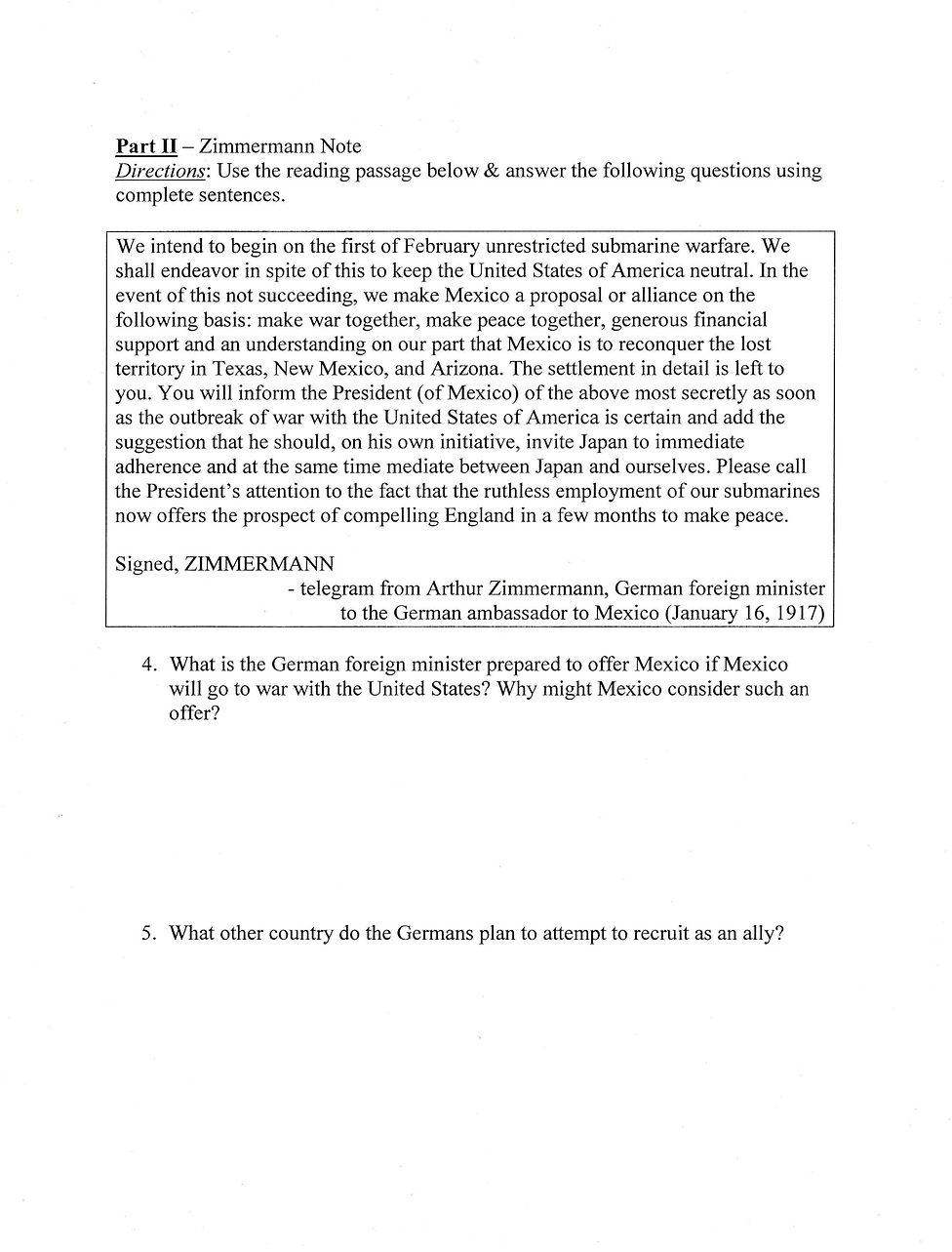 Part II – Zimmermann Note
Directions: Use the reading passage below & answer the following questions using complete sentences.

We intend to begin on the first of February unrestricted submarine warfare. We shall endeavor in spite of this to keep the United States of America neutral. In the event of this not succeeding, we make Mexico a proposal or alliance on the following basis: make war together, make peace together, generous financial support and an understanding on our part that Mexico is to reconquer the lost territory in Texas, New Mexico, and Arizona. The settlement in detail is left to you. You will inform the President (of Mexico) of the above most secretly as soon as the outbreak of war with the United States of America is certain and add the suggestion that he should, on his own initiative, invite Japan to immediate adherence and at the same time mediate between Japan and ourselves. Please call the President's attention to the fact that the ruthless employment of our submarines now offers the prospect of compelling England in a few months to make peace.

Signed, ZIMMERMANN

- telegram from Arthur Zimmermann, German foreign minister to the German ambassador to Mexico (January 16, 1917)

4. What is the German foreign minister prepared to offer Mexico if Mexico will go to war with the United States? Why might Mexico consider such an offer?

5. What other country do the Germans plan to attempt to recruit as an ally?